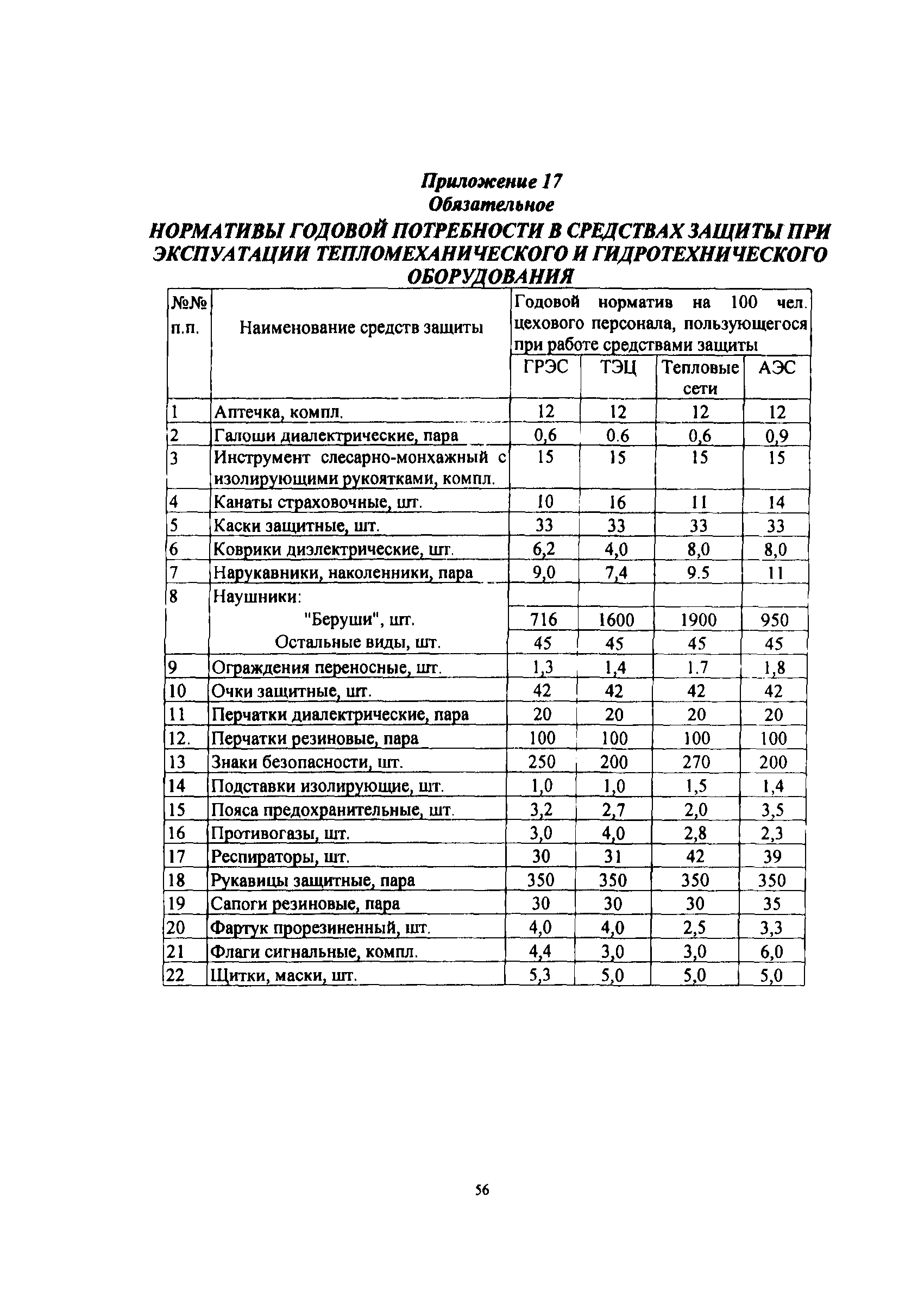 Приложение 17
Обязательное
НОРМАТИВЫ ГОДОВОЙ ПОТРЕБНОСТИ В СРЕДСТВАХ ЗАЩИТЫ ПРИ ЭКСПУАТАЦИИ ТЕПЛОМЕХАНИЧЕСКОГО И ГИДРОТЕХНИЧЕСКОГО ОБОРУДОВАНИЯ

| №№ п.п. | Наименование средств защиты | Годовой норматив на 100 чел. цехового персонала, пользующегося при работе средствами защиты | | | |
|---|---|---|---|---|---|
| | | ГРЭС | ТЭЦ | Тепловые сети | АЭС |
| 1 | Аптечка, компл. | 12 | 12 | 12 | 12 |
| 2 | Галоши диалектрические, пара | 0,6 | 0.6 | 0,6 | 0,9 |
| 3 | Инструмент слесарно-монхажный с изолирующими рукоятками, компл. | 15 | 15 | 15 | 15 |
| 4 | Канаты страховочные, шт. | 10 | 16 | 11 | 14 |
| 5 | Каски защитные, шт. | 33 | 33 | 33 | 33 |
| 6 | Коврики диэлектрические, шт. | 6,2 | 4,0 | 8,0 | 8,0 |
| 7 | Нарукавники, наколенники, пара | 9,0 | 7,4 | 9.5 | 11 |
| 8 | Наушники: | | | | |
| | "Беруши", шт. | 716 | 1600 | 1900 | 950 |
| | Остальные виды, шт. | 45 | 45 | 45 | 45 |
| 9 | Ограждения переносные, шт. | 1,3 | 1,4 | 1.7 | 1,8 |
| 10 | Очки защитные, шт. | 42 | 42 | 42 | 42 |
| 11 | Перчатки диалектрические, пара | 20 | 20 | 20 | 20 |
| 12. | Перчатки резиновые, пара | 100 | 100 | 100 | 100 |
| 13 | Знаки безопасности, шт. | 250 | 200 | 270 | 200 |
| 14 | Подставки изолирующие, шт. | 1,0 | 1,0 | 1,5 | 1,4 |
| 15 | Пояса предохранительные, шт. | 3,2 | 2,7 | 2,0 | 3,5 |
| 16 | Противогазы, шт. | 3,0 | 4,0 | 2,8 | 2,3 |
| 17 | Респираторы, шт. | 30 | 31 | 42 | 39 |
| 18 | Рукавицы защитные, пара | 350 | 350 | 350 | 350 |
| 19 | Сапоги резиновые, пара | 30 | 30 | 30 | 35 |
| 20 | Фартук прорезиненный, шт. | 4,0 | 4,0 | 2,5 | 3,3 |
| 21 | Флаги сигнальные, компл. | 4,4 | 3,0 | 3,0 | 6,0 |
| 22 | Щитки, маски, шт. | 5,3 | 5,0 | 5,0 | 5,0 |

56